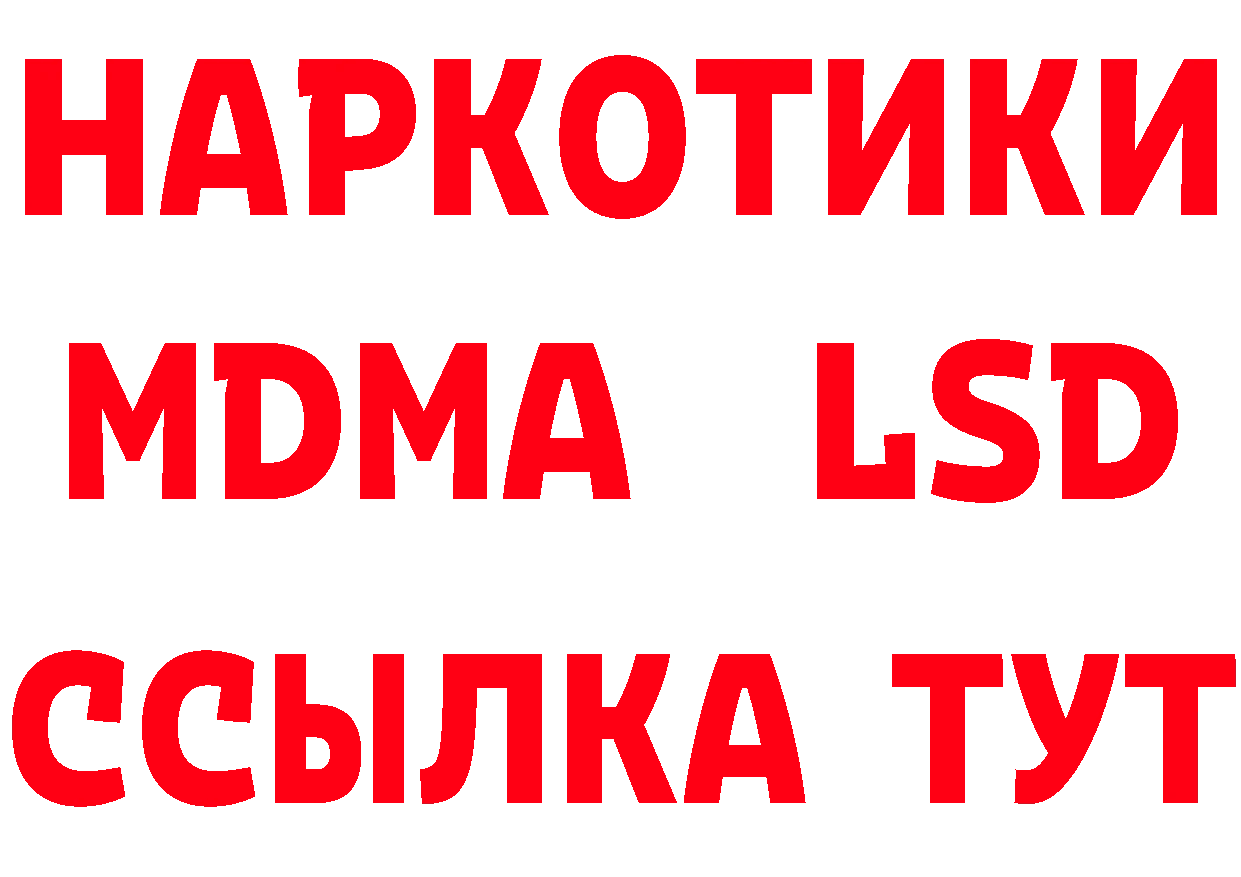 НАРКОТИКИ
MDMA LSD
ССЫЛКА ТУТ